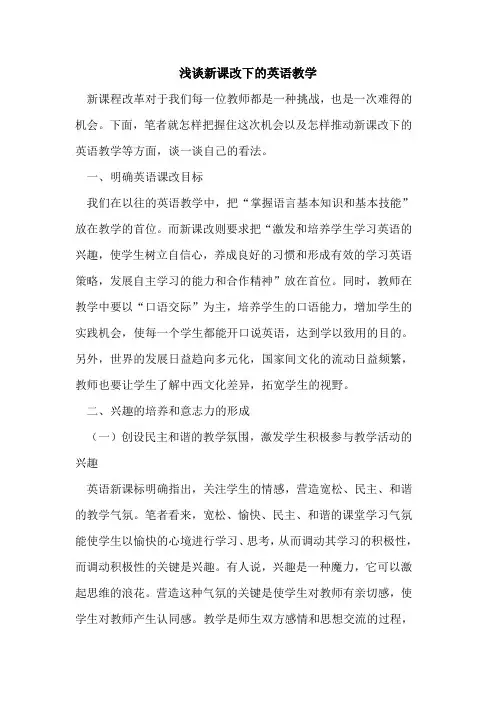 浅谈新课改下的英语教学

新课程改革对于我们每一位教师都是一种挑战，也是一次难得的机会。下面，笔者就怎样把握住这次机会以及怎样推动新课改下的英语教学等方面，谈一谈自己的看法。

一、明确英语课改目标

我们在以往的英语教学中，把“掌握语言基本知识和基本技能”放在教学的首位。而新课改则要求把“激发和培养学生学习英语的兴趣，使学生树立自信心，养成良好的习惯和形成有效的学习英语策略，发展自主学习的能力和合作精神”放在首位。同时，教师在教学中要以“口语交际”为主，培养学生的口语能力，增加学生的实践机会，使每一个学生都能开口说英语，达到学以致用的目的。另外，世界的发展日益趋向多元化，国家间文化的流动日益频繁，教师也要让学生了解中西文化差异，拓宽学生的视野。

二、兴趣的培养和意志力的形成

（一）创设民主和谐的教学氛围，激发学生积极参与教学活动的兴趣

英语新课标明确指出，关注学生的情感，营造宽松、民主、和谐的教学气氛。笔者看来，宽松、愉快、民主、和谐的课堂学习气氛能使学生以愉快的心境进行学习、思考，从而调动其学习的积极性，而调动积极性的关键是兴趣。有人说，兴趣是一种魔力，它可以激起思维的浪花。营造这种气氛的关键是使学生对教师有亲切感，使学生对教师产生认同感。教学是师生双方感情和思想交流的过程，